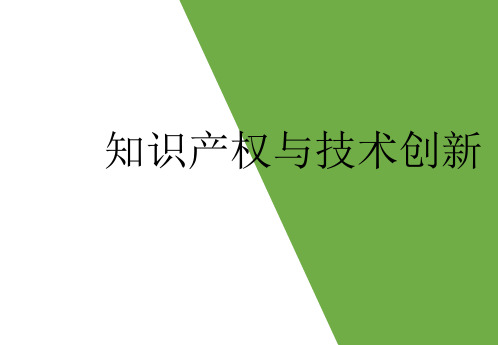 知识产权与技术创新